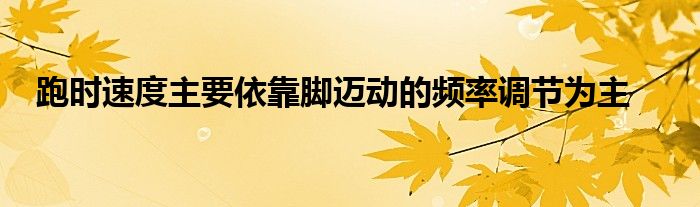 跑时速度主要依靠脚迈动的频率调节为主